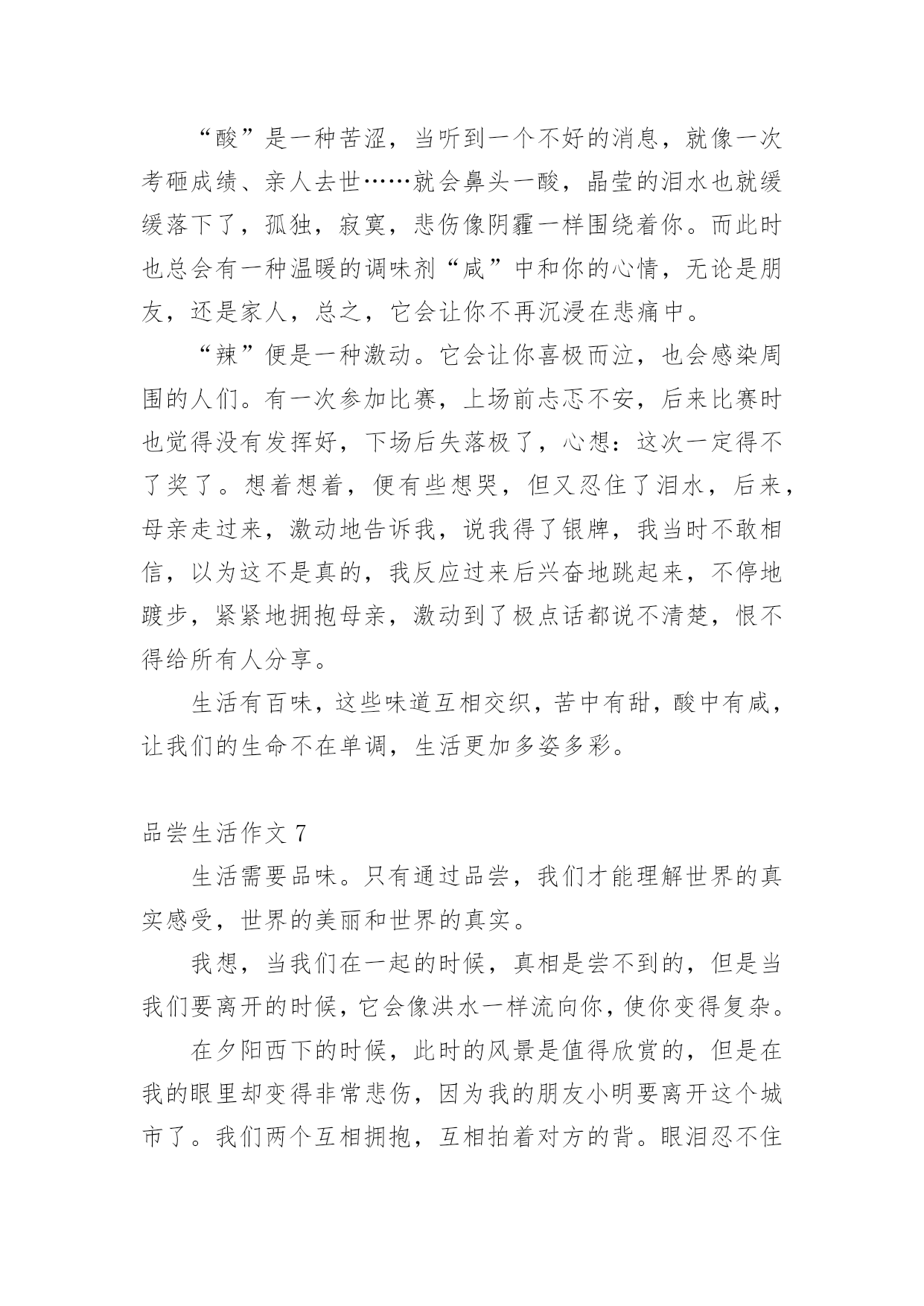 “酸”是一种苦涩，当听到一个不好的消息，就像一次考砸成绩、亲人去世……就会鼻头一酸，晶莹的泪水也就缓缓落下了，孤独，寂寞，悲伤像阴霾一样围绕着你。而此时也总会有一种温暖的调味剂“咸”中和你的心情，无论是朋友，还是家人，总之，它会让你不再沉浸在悲痛中。

“辣”便是一种激动。它会让你喜极而泣，也会感染周围的人们。有一次参加比赛，上场前忐忑不安，后来比赛时也觉得没有发挥好，下场后失落极了，心想：这次一定得不了奖了。想着想着，便有些想哭，但又忍住了泪水，后来，母亲走过来，激动地告诉我，说我得了银牌，我当时不敢相信，以为这不是真的，我反应过来后兴奋地跳起来，不停地踱步，紧紧地拥抱母亲，激动到了极点话都说不清楚，恨不得给所有人分享。

生活有百味，这些味道互相交织，苦中有甜，酸中有咸，让我们的生命不在单调，生活更加多姿多彩。

品尝生活作文 7

生活需要品味。只有通过品尝，我们才能理解世界的真实感受，世界的美丽和世界的真实。

我想，当我们在一起的时候，真相是尝不到的，但是当我们要离开的时候，它会像洪水一样流向你，使你变得复杂。

在夕阳西下的时候，此时的风景是值得欣赏的，但是在我的眼里却变得非常悲伤，因为我的朋友小明要离开这个城市了。我们两个互相拥抱，互相拍着对方的背。眼泪忍不住